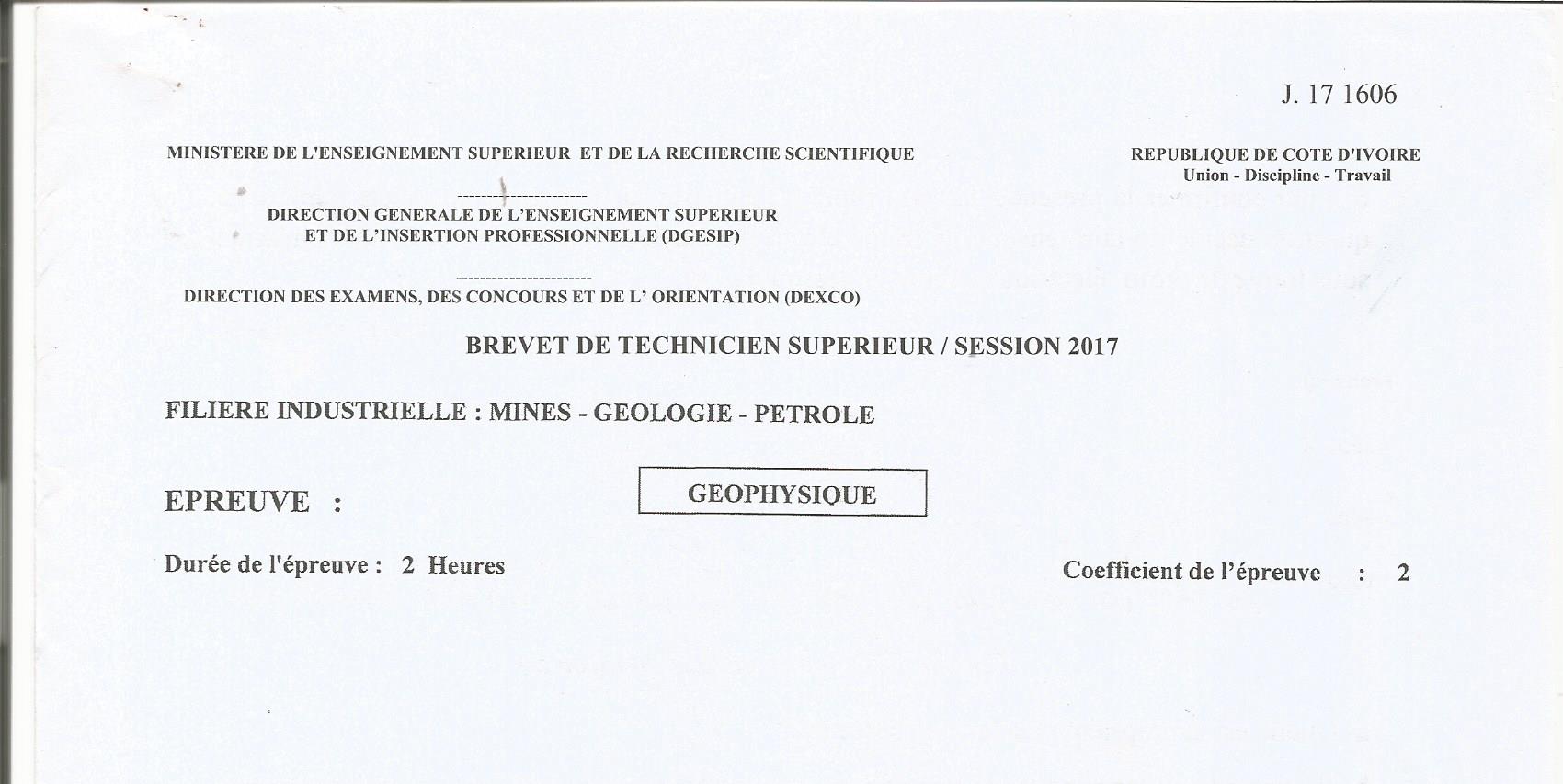 J. 17 1606

MINISTERE DE L'ENSEIGNEMENT SUPERIEUR ET DE LA RECHERCHE SCIENTIFIQUE

REPUBLIQUE DE COTE D'IVOIRE
Union - Discipline - Travail

---------------------

DIRECTION GENERALE DE L'ENSEIGNEMENT SUPERIEUR
ET DE L'INSERTION PROFESSIONNELLE (DGESIP)

----------------------

DIRECTION DES EXAMENS, DES CONCOURS ET DE L' ORIENTATION (DEXCO)

BREVET DE TECHNICIEN SUPERIEUR / SESSION 2017

FILIERE INDUSTRIELLE : MINES - GEOLOGIE - PETROLE

EPREUVE :

GEOPHYSIQUE

Durée de l'épreuve : 2 Heures

Coefficient de l'épreuve : 2